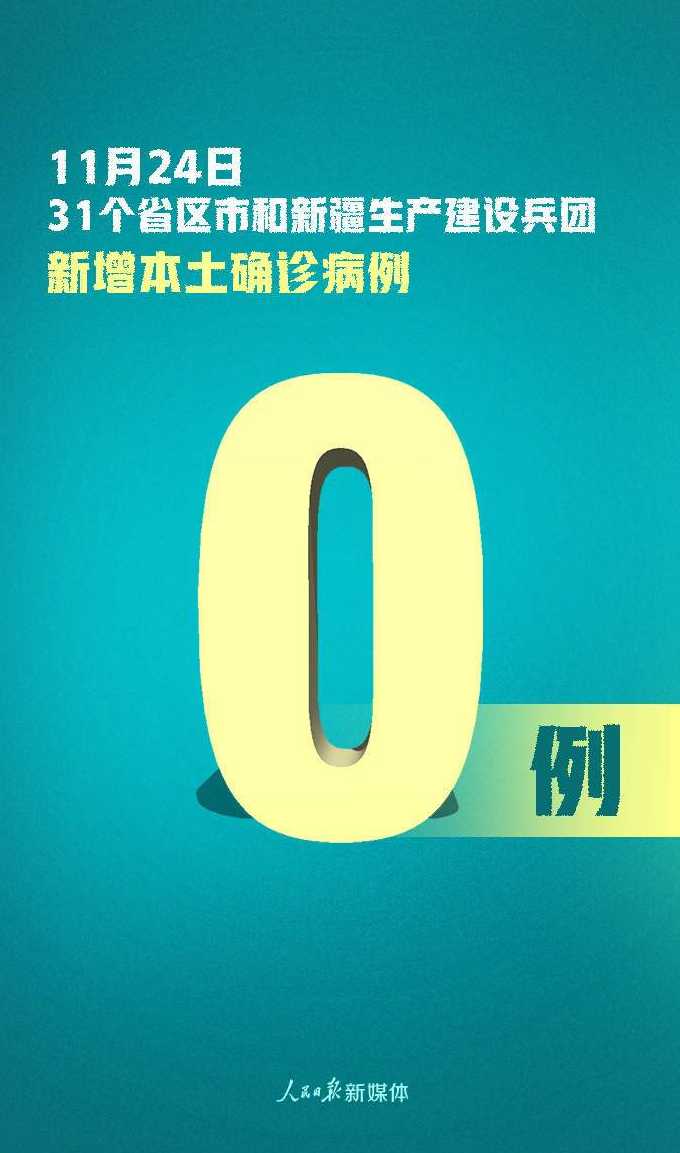 11月24日
31个省区市和新疆生产建设兵团
新增本土确诊病例

0

例

人民日报新媒体